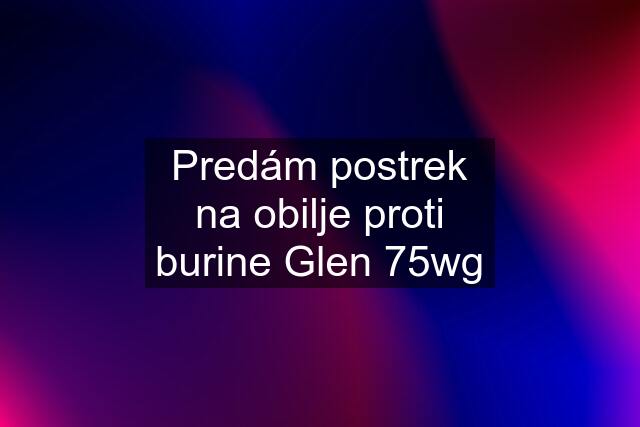 Predám postrek na obilje proti burine Glen 75wg